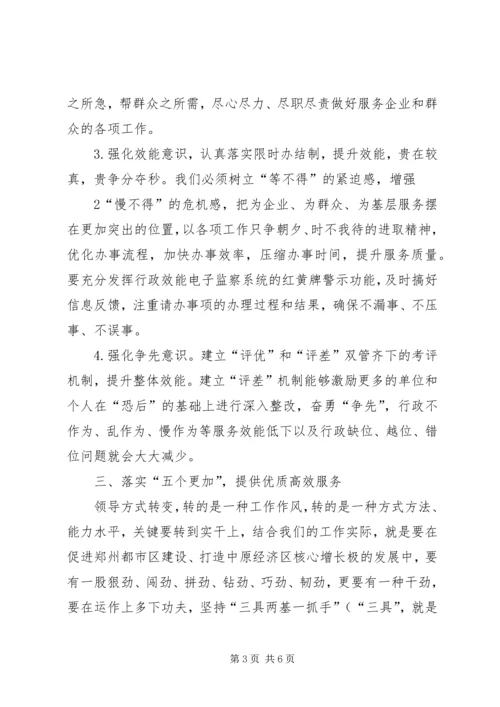 之所急，帮群众之所需，尽心尽力、尽职尽责做好服务企业和群众的各项工作。

3.强化效能意识，认真落实限时办结制，提升效能，贵在较真，贵争分夺秒。我们必须树立“等不得”的紧迫感，增强

2“慢不得”的危机感，把为企业、为群众、为基层服务摆在更加突出的位置，以各项工作只争朝夕、时不我待的进取精神，优化办事流程，加快办事效率，压缩办事时间，提升服务质量。要充分发挥行政效能电子监察系统的红黄牌警示功能，及时搞好信息反馈，注重请办事项的办理过程和结果，确保不漏事、不压事、不误事。

4.强化争先意识。建立“评优”和“评差”双管齐下的考评机制，提升整体效能。建立“评差”机制能够激励更多的单位和个人在“恐后”的基础上进行深入整改，奋勇“争先”，行政不作为、乱作为、慢作为等服务效能低下以及行政缺位、越位、错位问题就会大大减少。

三、落实“五个更加”，提供优质高效服务

领导方式转变，转的是一种工作作风，转的是一种方式方法、能力水平，关键要转到实干上，结合我们的工作实际，就是要在促进郑州都市区建设、打造中原经济区核心增长极的发展中，要有一股狠劲、闯劲、拼劲、钻劲、巧劲、韧劲，更要有一种干劲，要在运作上多下功夫，坚持“三具两基一抓手”（“三具”，就是

第 3 页 共 6 页